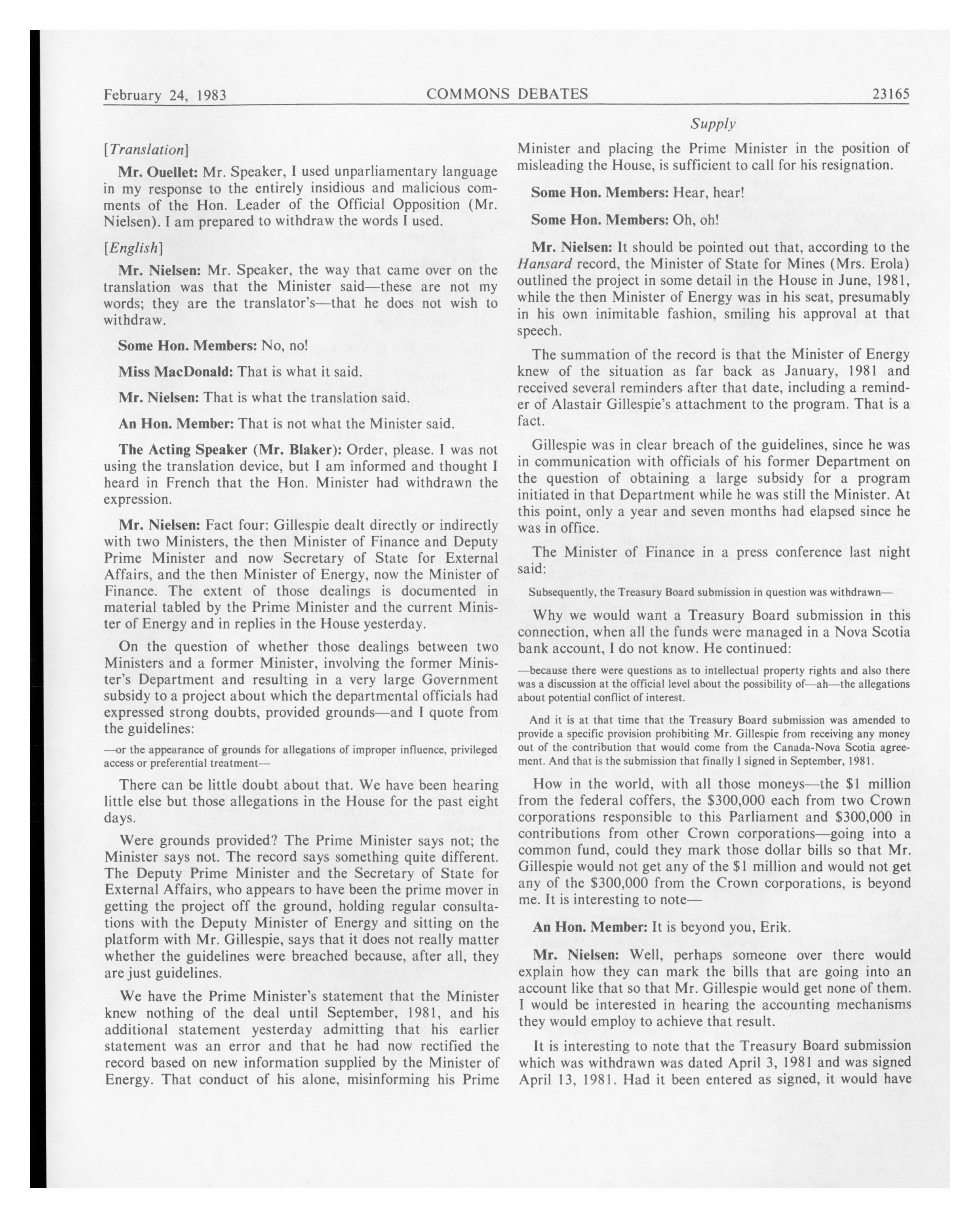 February 24, 1983 COMMONS DEBATES 23165

Supply

[Translation]

Mr. Ouellet: Mr. Speaker, I used unparliamentary language in my response to the entirely insidious and malicious comments of the Hon. Leader of the Official Opposition (Mr. Nielsen). I am prepared to withdraw the words I used.

[English]

Mr. Nielsen: Mr. Speaker, the way that came over on the translation was that the Minister said—these are not my words; they are the translator's—that he does not wish to withdraw.

Some Hon. Members: No, no!

Miss MacDonald: That is what it said.

Mr. Nielsen: That is what the translation said.

An Hon. Member: That is not what the Minister said.

The Acting Speaker (Mr. Blaker): Order, please. I was not using the translation device, but I am informed and thought I heard in French that the Hon. Minister had withdrawn the expression.

Mr. Nielsen: Fact four: Gillespie dealt directly or indirectly with two Ministers, the then Minister of Finance and Deputy Prime Minister and now Secretary of State for External Affairs, and the then Minister of Energy, now the Minister of Finance. The extent of those dealings is documented in material tabled by the Prime Minister and the current Minister of Energy and in replies in the House yesterday.

On the question of whether those dealings between two Ministers and a former Minister, involving the former Minister's Department and resulting in a very large Government subsidy to a project about which the departmental officials had expressed strong doubts, provided grounds—and I quote from the guidelines:

—or the appearance of grounds for allegations of improper influence, privileged access or preferential treatment—

There can be little doubt about that. We have been hearing little else but those allegations in the House for the past eight days.

Were grounds provided? The Prime Minister says not; the Minister says not. The record says something quite different. The Deputy Prime Minister and the Secretary of State for External Affairs, who appears to have been the prime mover in getting the project off the ground, holding regular consultations with the Deputy Minister of Energy and sitting on the platform with Mr. Gillespie, says that it does not really matter whether the guidelines were breached because, after all, they are just guidelines.

We have the Prime Minister's statement that the Minister knew nothing of the deal until September, 1981, and his additional statement yesterday admitting that his earlier statement was an error and that he had now rectified the record based on new information supplied by the Minister of Energy. That conduct of his alone, misinforming his Prime Minister and placing the Prime Minister in the position of misleading the House, is sufficient to call for his resignation.

Some Hon. Members: Hear, hear!

Some Hon. Members: Oh, oh!

Mr. Nielsen: It should be pointed out that, according to the Hansard record, the Minister of State for Mines (Mrs. Erola) outlined the project in some detail in the House in June, 1981, while the then Minister of Energy was in his seat, presumably in his own inimitable fashion, smiling his approval at that speech.

The summation of the record is that the Minister of Energy knew of the situation as far back as January, 1981 and received several reminders after that date, including a reminder of Alastair Gillespie's attachment to the program. That is a fact.

Gillespie was in clear breach of the guidelines, since he was in communication with officials of his former Department on the question of obtaining a large subsidy for a program initiated in that Department while he was still the Minister. At this point, only a year and seven months had elapsed since he was in office.

The Minister of Finance in a press conference last night said:

Subsequently, the Treasury Board submission in question was withdrawn—

Why we would want a Treasury Board submission in this connection, when all the funds were managed in a Nova Scotia bank account, I do not know. He continued:

—because there were questions as to intellectual property rights and also there was a discussion at the official level about the possibility of—ah—the allegations about potential conflict of interest.

And it is at that time that the Treasury Board submission was amended to provide a specific provision prohibiting Mr. Gillespie from receiving any money out of the contribution that would come from the Canada-Nova Scotia agreement. And that is the submission that finally I signed in September, 1981.

How in the world, with all those moneys—the $1 million from the federal coffers, the $300,000 each from two Crown corporations responsible to this Parliament and $300,000 in contributions from other Crown corporations—going into a common fund, could they mark those dollar bills so that Mr. Gillespie would not get any of the $1 million and would not get any of the $300,000 from the Crown corporations, is beyond me. It is interesting to note—

An Hon. Member: It is beyond you, Erik.

Mr. Nielsen: Well, perhaps someone over there would explain how they can mark the bills that are going into an account like that so that Mr. Gillespie would get none of them. I would be interested in hearing the accounting mechanisms they would employ to achieve that result.

It is interesting to note that the Treasury Board submission which was withdrawn was dated April 3, 1981 and was signed April 13, 1981. Had it been entered as signed, it would have